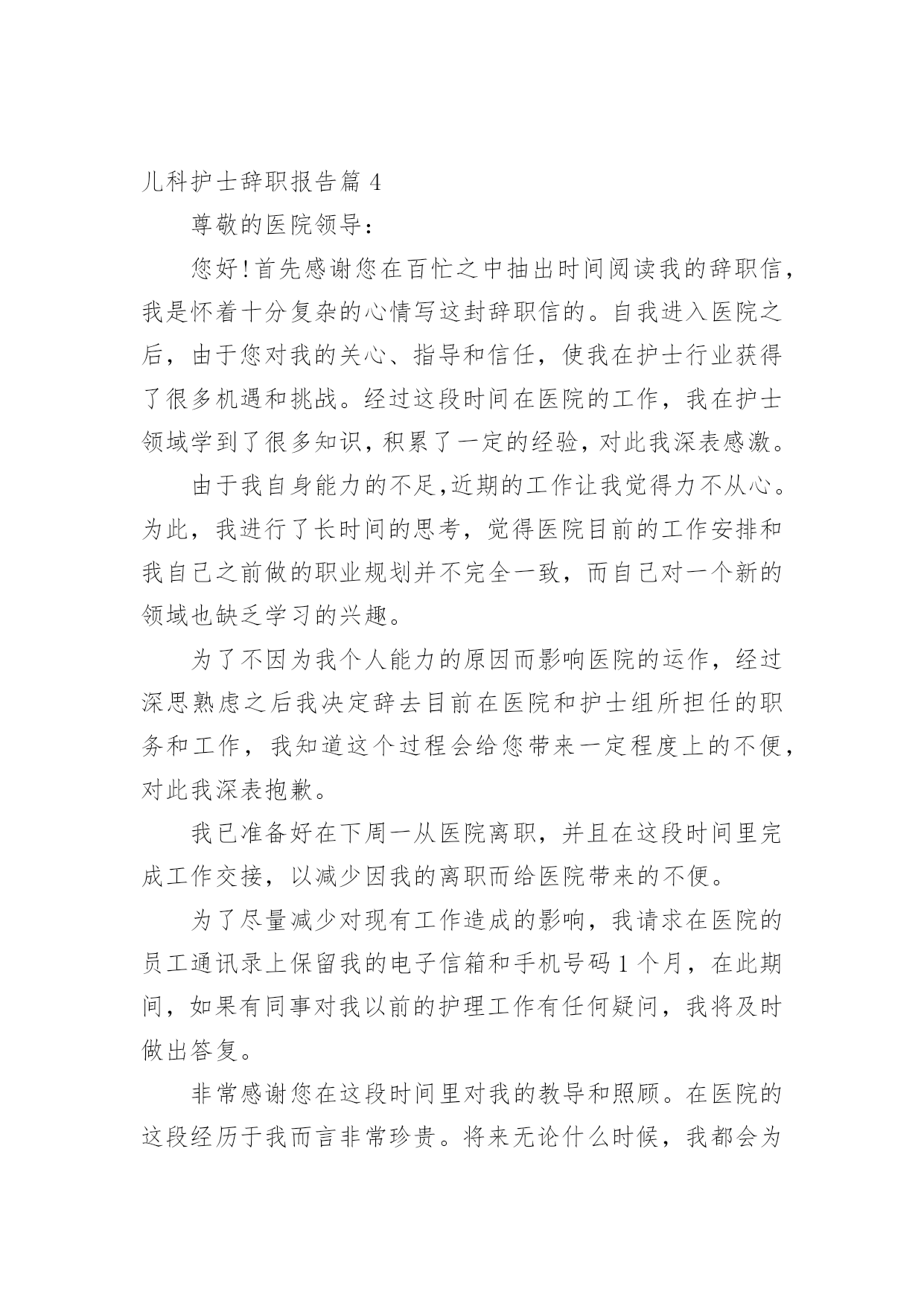 儿科护士辞职报告篇 4

尊敬的医院领导：

您好！首先感谢您在百忙之中抽出时间阅读我的辞职信，我是怀着十分复杂的心情写这封辞职信的。自我进入医院之后，由于您对我的关心、指导和信任，使我在护士行业获得了很多机遇和挑战。经过这段时间在医院的工作，我在护士领域学到了很多知识，积累了一定的经验，对此我深表感激。

由于我自身能力的不足,近期的工作让我觉得力不从心。为此，我进行了长时间的思考，觉得医院目前的工作安排和我自己之前做的职业规划并不完全一致，而自己对一个新的领域也缺乏学习的兴趣。

为了不因为我个人能力的原因而影响医院的运作，经过深思熟虑之后我决定辞去目前在医院和护士组所担任的职务和工作，我知道这个过程会给您带来一定程度上的不便，对此我深表抱歉。

我已准备好在下周一从医院离职，并且在这段时间里完成工作交接，以减少因我的离职而给医院带来的不便。

为了尽量减少对现有工作造成的影响，我请求在医院的员工通讯录上保留我的电子信箱和手机号码 1 个月，在此期间，如果有同事对我以前的护理工作有任何疑问，我将及时做出答复。

非常感谢您在这段时间里对我的教导和照顾。在医院的这段经历于我而言非常珍贵。将来无论什么时候，我都会为